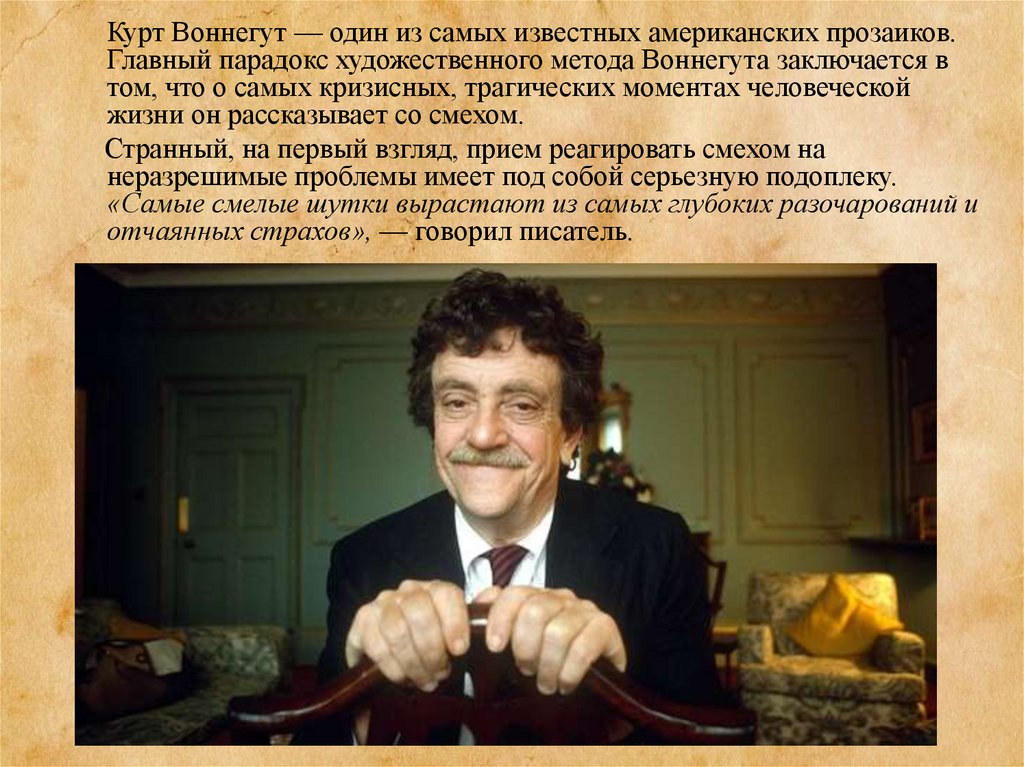 Курт Воннегут — один из самых известных американских прозаиков. Главный парадокс художественного метода Воннегута заключается в том, что о самых кризисных, трагических моментах человеческой жизни он рассказывает со смехом.

Странный, на первый взгляд, прием реагировать смехом на неразрешимые проблемы имеет под собой серьезную подоплеку. «Самые смелые шутки вырастают из самых глубоких разочарований и отчаянных страхов», — говорил писатель.